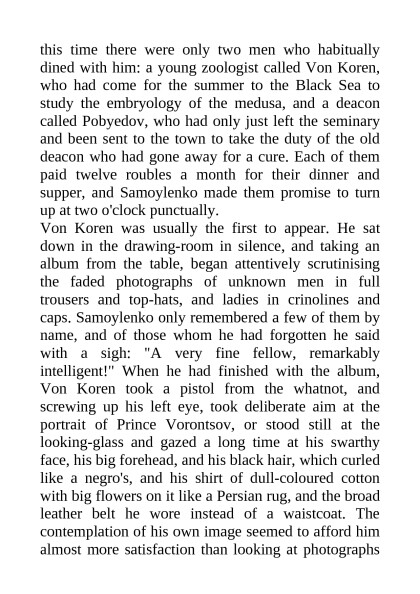 this time there were only two men who habitually dined with him: a young zoologist called Von Koren, who had come for the summer to the Black Sea to study the embryology of the medusa, and a deacon called Pobyedov, who had only just left the seminary and been sent to the town to take the duty of the old deacon who had gone away for a cure. Each of them paid twelve roubles a month for their dinner and supper, and Samoylenko made them promise to turn up at two o'clock punctually.
Von Koren was usually the first to appear. He sat down in the drawing-room in silence, and taking an album from the table, began attentively scrutinising the faded photographs of unknown men in full trousers and top-hats, and ladies in crinolines and caps. Samoylenko only remembered a few of them by name, and of those whom he had forgotten he said with a sigh: "A very fine fellow, remarkably intelligent!" When he had finished with the album, Von Koren took a pistol from the whatnot, and screwing up his left eye, took deliberate aim at the portrait of Prince Vorontsov, or stood still at the looking-glass and gazed a long time at his swarthy face, his big forehead, and his black hair, which curled like a negro's, and his shirt of dull-coloured cotton with big flowers on it like a Persian rug, and the broad leather belt he wore instead of a waistcoat. The contemplation of his own image seemed to afford him almost more satisfaction than looking at photographs